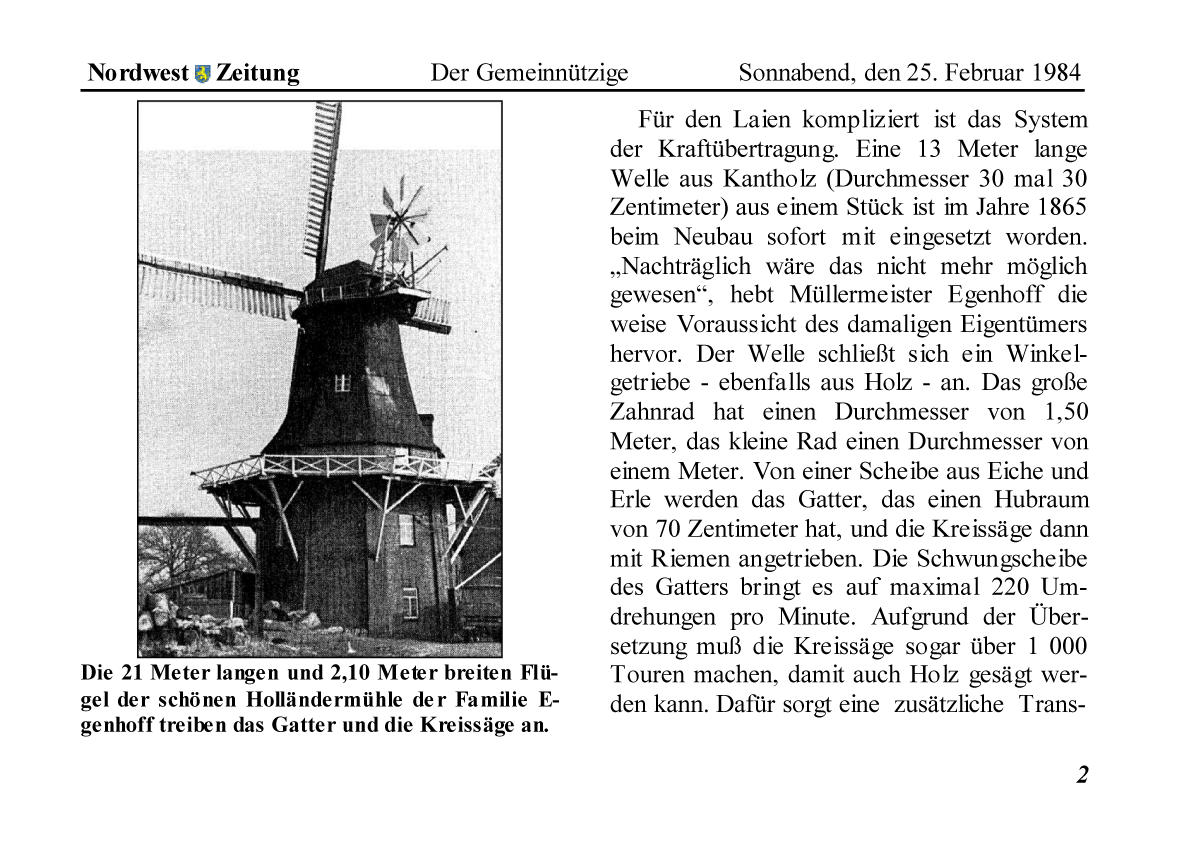 Nordwest Zeitung Der Gemeinnützige Sonnabend, den 25. Februar 1984

Die 21 Meter langen und 2,10 Meter breiten Flügel der schönen Holländermühle der Familie Egenhoff treiben das Gatter und die Kreissäge an.

Für den Laien kompliziert ist das System der Kraftübertragung. Eine 13 Meter lange Welle aus Kantholz (Durchmesser 30 mal 30 Zentimeter) aus einem Stück ist im Jahre 1865 beim Neubau sofort mit eingesetzt worden. „Nachträglich wäre das nicht mehr möglich gewesen“, hebt Müllermeister Egenhoff die weise Voraussicht des damaligen Eigentümers hervor. Der Welle schließt sich ein Winkelgetriebe - ebenfalls aus Holz - an. Das große Zahnrad hat einen Durchmesser von 1,50 Meter, das kleine Rad einen Durchmesser von einem Meter. Von einer Scheibe aus Eiche und Erle werden das Gatter, das einen Hubraum von 70 Zentimeter hat, und die Kreissäge dann mit Riemen angetrieben. Die Schwungscheibe des Gatters bringt es auf maximal 220 Umdrehungen pro Minute. Aufgrund der Übersetzung muß die Kreissäge sogar über 1 000 Touren machen, damit auch Holz gesägt werden kann. Dafür sorgt eine zusätzliche Trans-

2